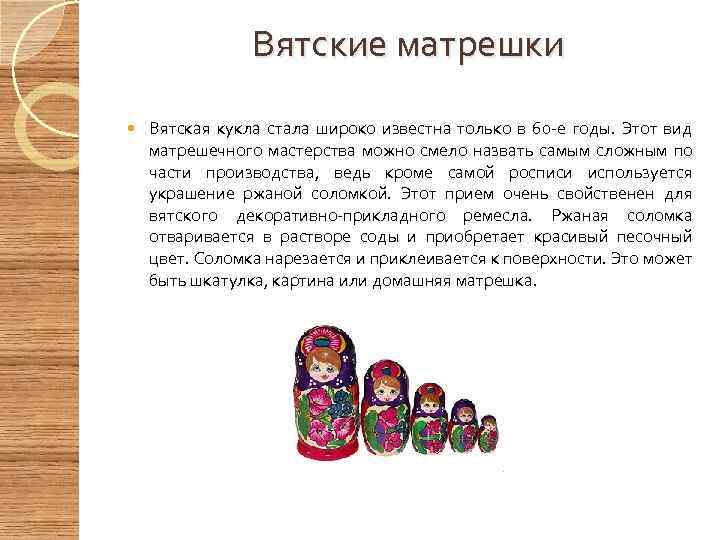 Вятские матрешки

Вятская кукла стала широко известна только в 60-е годы. Этот вид матрешечного мастерства можно смело назвать самым сложным по части производства, ведь кроме самой росписи используется украшение ржаной соломкой. Этот прием очень свойственен для вятского декоративно-прикладного ремесла. Ржаная соломка отваривается в растворе соды и приобретает красивый песочный цвет. Соломка нарезается и приклеивается к поверхности. Это может быть шкатулка, картина или домашняя матрешка.